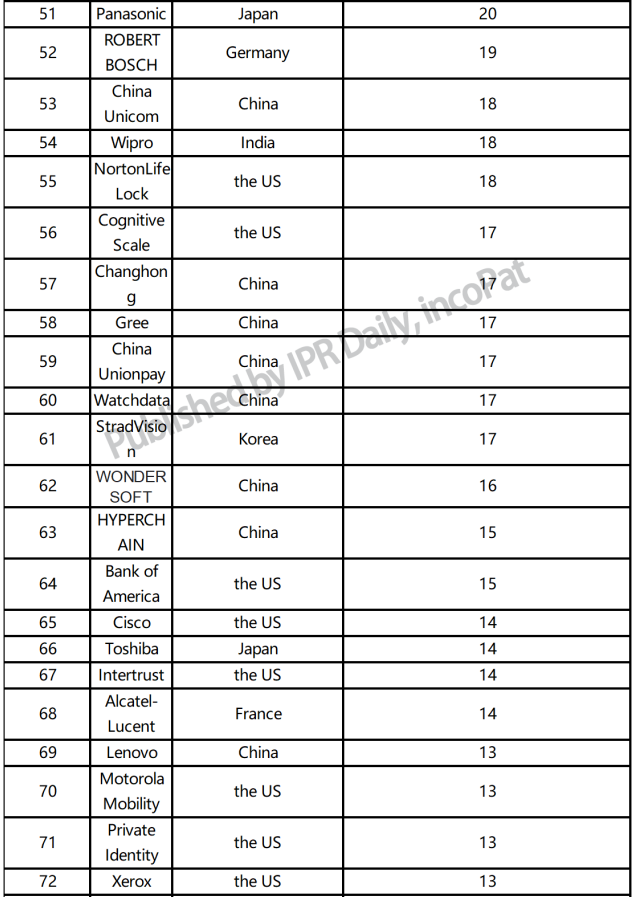 | 51 | Panasonic | Japan | 20 |
|---|---|---|---|
| 52 | ROBERT BOSCH | Germany | 19 |
| 53 | China Unicom | China | 18 |
| 54 | Wipro | India | 18 |
| 55 | NortonLifeLock | the US | 18 |
| 56 | Cognitive Scale | the US | 17 |
| 57 | Changhong | China | 17 |
| 58 | Gree | China | 17 |
| 59 | China Unionpay | China | 17 |
| 60 | Watchdata | China | 17 |
| 61 | StradVision | Korea | 17 |
| 62 | WONDER SOFT | China | 16 |
| 63 | HYPERCHAIN | China | 15 |
| 64 | Bank of America | the US | 15 |
| 65 | Cisco | the US | 14 |
| 66 | Toshiba | Japan | 14 |
| 67 | Intertrust | the US | 14 |
| 68 | Alcatel-Lucent | France | 14 |
| 69 | Lenovo | China | 13 |
| 70 | Motorola Mobility | the US | 13 |
| 71 | Private Identity | the US | 13 |
| 72 | Xerox | the US | 13 |

Published by IPR Daily, incoPat